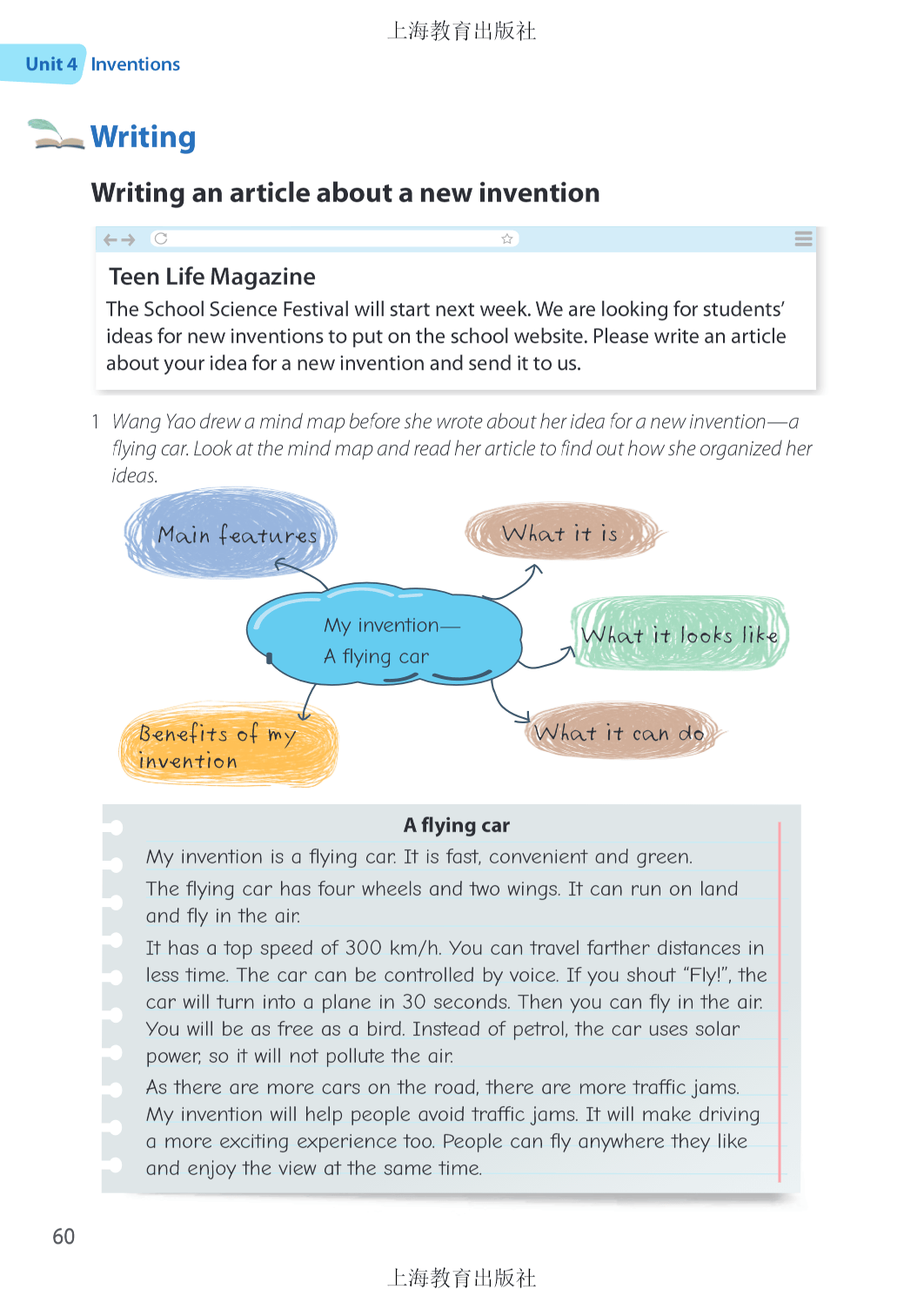 上海教育出版社

Unit 4 Inventions

Writing

Writing an article about a new invention

Teen Life Magazine

The School Science Festival will start next week. We are looking for students' ideas for new inventions to put on the school website. Please write an article about your idea for a new invention and send it to us.

1 Wang Yao drew a mind map before she wrote about her idea for a new invention—a flying car. Look at the mind map and read her article to find out how she organized her ideas.

Main features

What it is

My invention—
A flying car

What it looks like

Benefits of my invention

What it can do

A flying car

My invention is a flying car. It is fast, convenient and green.

The flying car has four wheels and two wings. It can run on land and fly in the air.

It has a top speed of 300 km/h. You can travel farther distances in less time. The car can be controlled by voice. If you shout "Fly!", the car will turn into a plane in 30 seconds. Then you can fly in the air. You will be as free as a bird. Instead of petrol, the car uses solar power, so it will not pollute the air.

As there are more cars on the road, there are more traffic jams. My invention will help people avoid traffic jams. It will make driving a more exciting experience too. People can fly anywhere they like and enjoy the view at the same time.

60

上海教育出版社